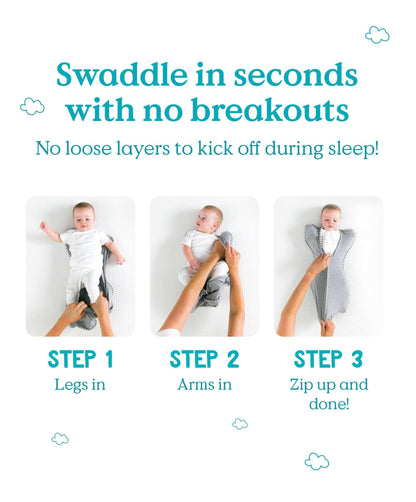 Swaddle in seconds with no breakouts

No loose layers to kick off during sleep!

STEP 1
Legs in

STEP 2
Arms in

STEP 3
Zip up and done!